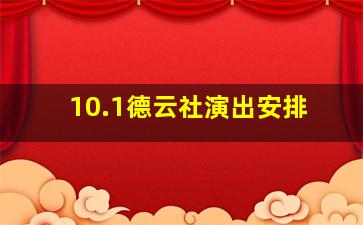 10.1德云社演出安排